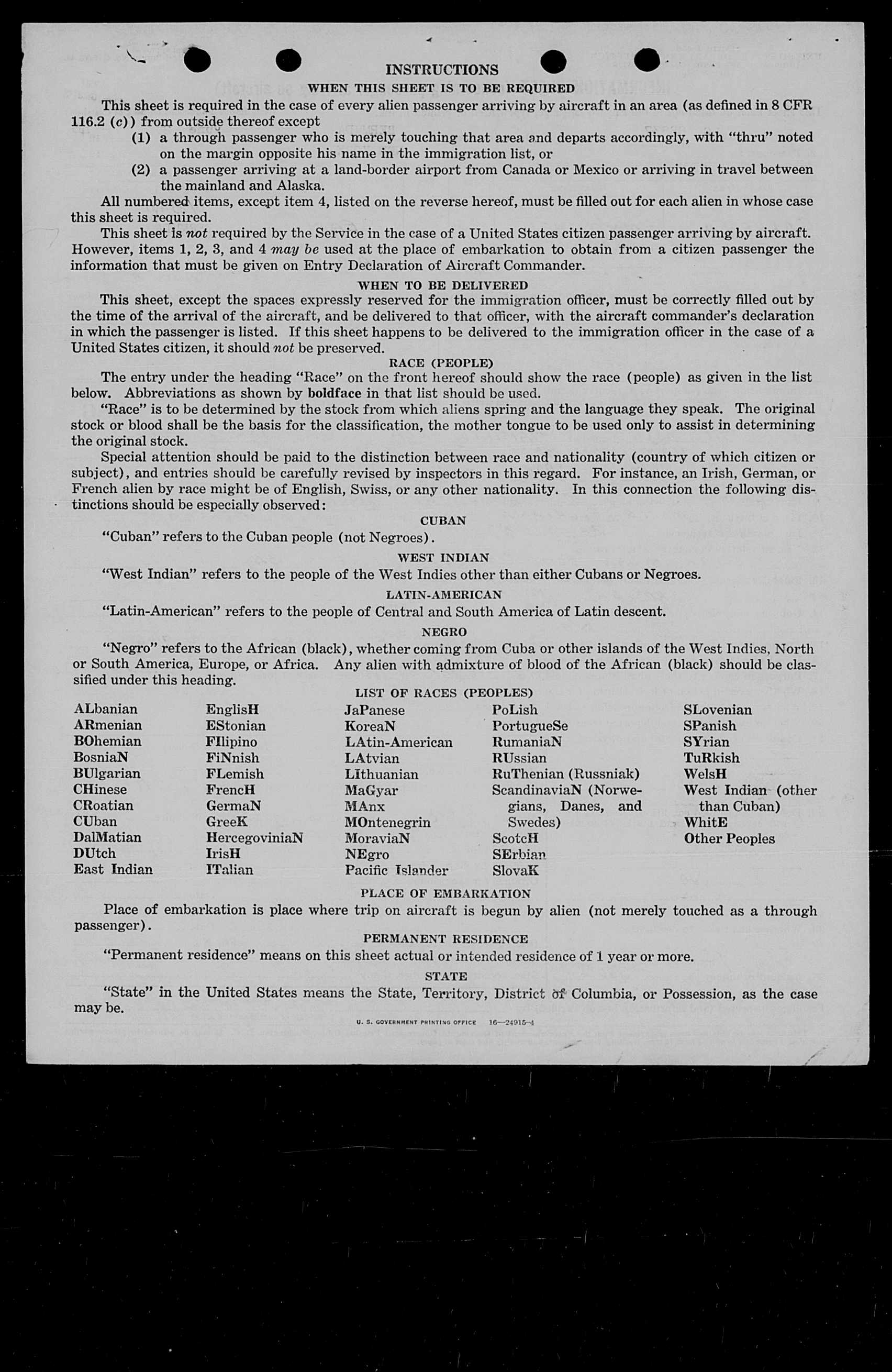 INSTRUCTIONS

WHEN THIS SHEET IS TO BE REQUIRED

This sheet is required in the case of every alien passenger arriving by aircraft in an area (as defined in 8 CFR 116.2 (c)) from outside thereof except

(1) a through passenger who is merely touching that area and departs accordingly, with "thru" noted on the margin opposite his name in the immigration list, or

(2) a passenger arriving at a land-border airport from Canada or Mexico or arriving in travel between the mainland and Alaska.

All numbered items, except item 4, listed on the reverse hereof, must be filled out for each alien in whose case this sheet is required.

This sheet is not required by the Service in the case of a United States citizen passenger arriving by aircraft. However, items 1, 2, 3, and 4 may be used at the place of embarkation to obtain from a citizen passenger the information that must be given on Entry Declaration of Aircraft Commander.

WHEN TO BE DELIVERED

This sheet, except the spaces expressly reserved for the immigration officer, must be correctly filled out by the time of the arrival of the aircraft, and be delivered to that officer, with the aircraft commander's declaration in which the passenger is listed. If this sheet happens to be delivered to the immigration officer in the case of a United States citizen, it should not be preserved.

RACE (PEOPLE)

The entry under the heading "Race" on the front hereof should show the race (people) as given in the list below. Abbreviations as shown by boldface in that list should be used.

"Race" is to be determined by the stock from which aliens spring and the language they speak. The original stock or blood shall be the basis for the classification, the mother tongue to be used only to assist in determining the original stock.

Special attention should be paid to the distinction between race and nationality (country of which citizen or subject), and entries should be carefully revised by inspectors in this regard. For instance, an Irish, German, or French alien by race might be of English, Swiss, or any other nationality. In this connection the following distinctions should be especially observed:

CUBAN

"Cuban" refers to the Cuban people (not Negroes).

WEST INDIAN

"West Indian" refers to the people of the West Indies other than either Cubans or Negroes.

LATIN-AMERICAN

"Latin-American" refers to the people of Central and South America of Latin descent.

NEGRO

"Negro" refers to the African (black), whether coming from Cuba or other islands of the West Indies, North or South America, Europe, or Africa. Any alien with admixture of blood of the African (black) should be classified under this heading.

LIST OF RACES (PEOPLES)

ALbanian
ARmenian
BOhemian
BosniaN
BUlgarian
CHinese
CRoatian
CUban
DalMatian
DUtch
East Indian

EnglisH
EStonian
FIlipino
FiNnish
FLemish
FrencH
GermaN
GreeK
HercegoviniaN
IrisH
ITalian

JaPanese
KoreaN
LAtin-American
LAtvian
LIthuanian
MaGyar
MAnx
MOntenegrin
MoraviaN
NEgro
Pacific Islander

PoLish
PortugueSe
RumaniaN
RUssian
RuThenian (Russniak)
ScandinaviaN (Norwegians, Danes, and Swedes)
ScotcH
SErbian
SlovaK

SLovenian
SPanish
SYrian
TuRkish
WelsH
West Indian (other than Cuban)
WhitE
Other Peoples

PLACE OF EMBARKATION

Place of embarkation is place where trip on aircraft is begun by alien (not merely touched as a through passenger).

PERMANENT RESIDENCE

"Permanent residence" means on this sheet actual or intended residence of 1 year or more.

STATE

"State" in the United States means the State, Territory, District of Columbia, or Possession, as the case may be.

U. S. GOVERNMENT PRINTING OFFICE 16—24915-4